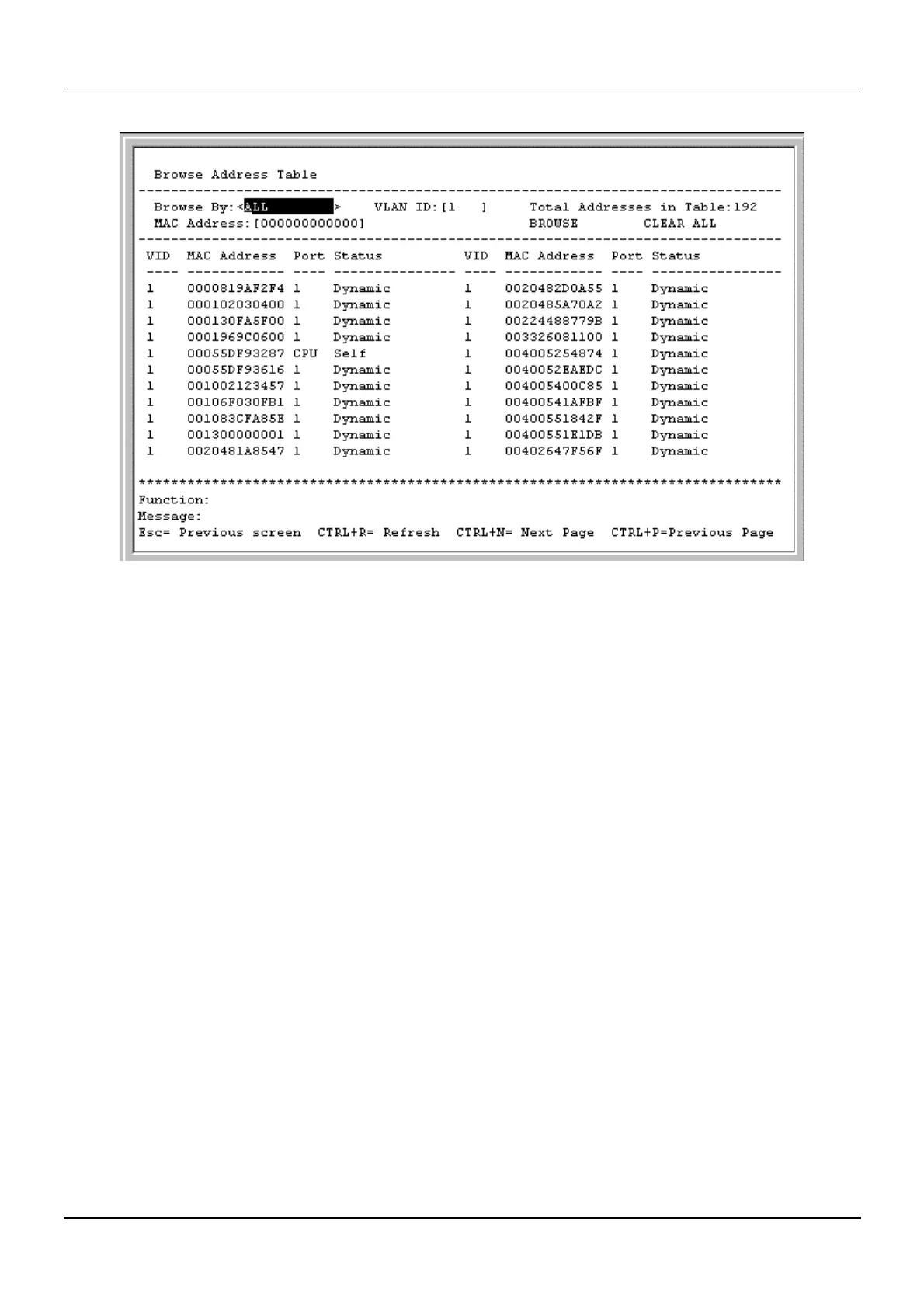 Browse Address Table

Browse By:<ALL > VLAN ID:[1 ] Total Addresses in Table:192
MAC Address:[000000000000] BROWSE CLEAR ALL

| VID | MAC Address | Port | Status | VID | MAC Address | Port | Status |
|---|---|---|---|---|---|---|---|
| 1 | 0000819AF2F4 | 1 | Dynamic | 1 | 0020482D0A55 | 1 | Dynamic |
| 1 | 000102030400 | 1 | Dynamic | 1 | 0020485A70A2 | 1 | Dynamic |
| 1 | 000130FA5F00 | 1 | Dynamic | 1 | 00224488779B | 1 | Dynamic |
| 1 | 0001969C0600 | 1 | Dynamic | 1 | 003326081100 | 1 | Dynamic |
| 1 | 00055DF93287 | CPU | Self | 1 | 004005254874 | 1 | Dynamic |
| 1 | 00055DF93616 | 1 | Dynamic | 1 | 0040052EAEDC | 1 | Dynamic |
| 1 | 001002123457 | 1 | Dynamic | 1 | 004005400C85 | 1 | Dynamic |
| 1 | 00106F030FB1 | 1 | Dynamic | 1 | 00400541AFBF | 1 | Dynamic |
| 1 | 001083CFA85E | 1 | Dynamic | 1 | 00400551842F | 1 | Dynamic |
| 1 | 001300000001 | 1 | Dynamic | 1 | 00400551E1DB | 1 | Dynamic |
| 1 | 0020481A8547 | 1 | Dynamic | 1 | 00402647F56F | 1 | Dynamic |

Function:
Message:
Esc= Previous screen CTRL+R= Refresh CTRL+N= Next Page CTRL+P=Previous Page